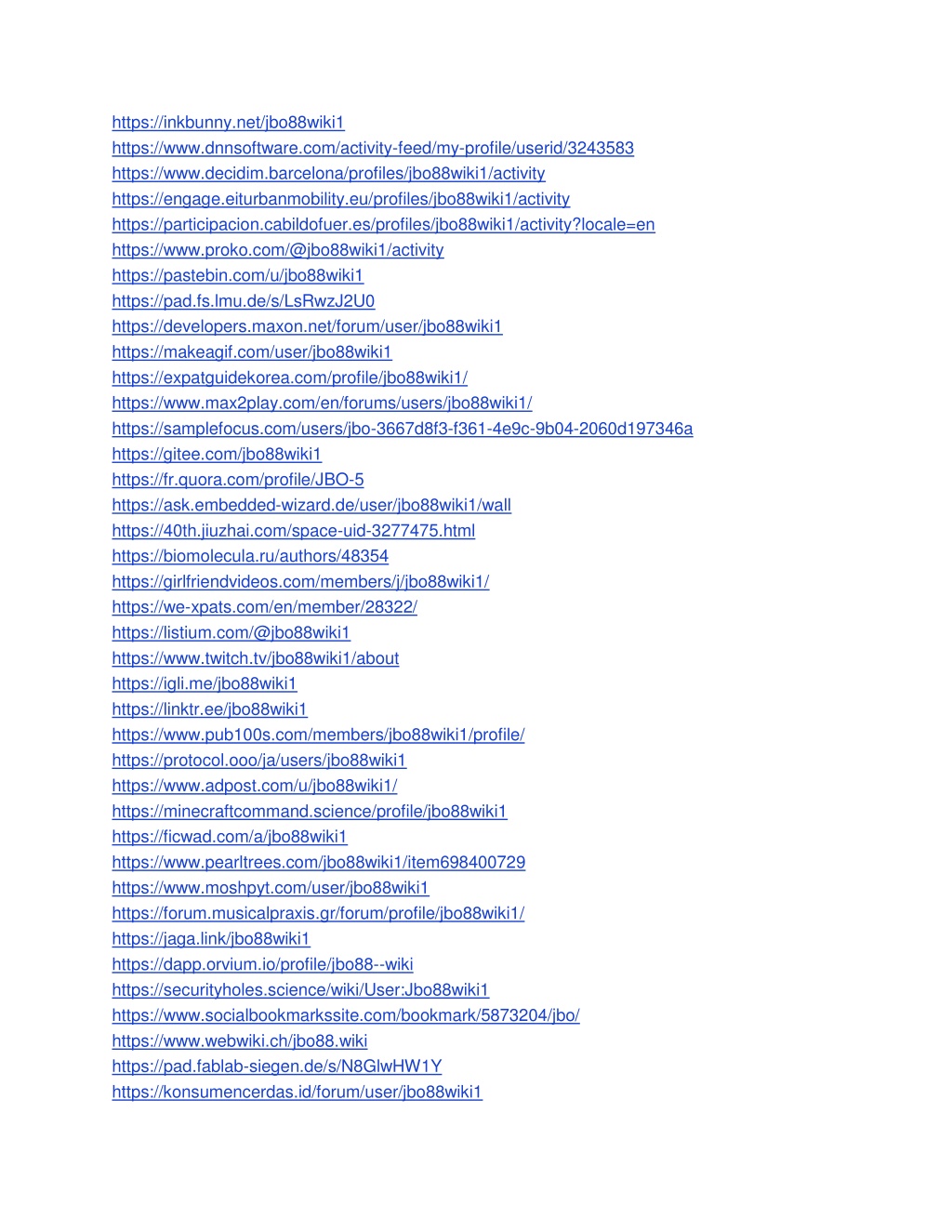 https://inkbunny.net/jbo88wiki1
https://www.dnnsoftware.com/activity-feed/my-profile/userid/3243583
https://www.decidim.barcelona/profiles/jbo88wiki1/activity
https://engage.eiturbanmobility.eu/profiles/jbo88wiki1/activity
https://participacion.cabildofuer.es/profiles/jbo88wiki1/activity?locale=en
https://www.proko.com/@jbo88wiki1/activity
https://pastebin.com/u/jbo88wiki1
https://pad.fs.lmu.de/s/LsRwzJ2U0
https://developers.maxon.net/forum/user/jbo88wiki1
https://makeagif.com/user/jbo88wiki1
https://expatguidekorea.com/profile/jbo88wiki1/
https://www.max2play.com/en/forums/users/jbo88wiki1/
https://samplefocus.com/users/jbo-3667d8f3-f361-4e9c-9b04-2060d197346a
https://gitee.com/jbo88wiki1
https://fr.quora.com/profile/JBO-5
https://ask.embedded-wizard.de/user/jbo88wiki1/wall
https://40th.jiuzhai.com/space-uid-3277475.html
https://biomolecula.ru/authors/48354
https://girlfriendvideos.com/members/j/jbo88wiki1/
https://we-xpats.com/en/member/28322/
https://listium.com/@jbo88wiki1
https://www.twitch.tv/jbo88wiki1/about
https://igli.me/jbo88wiki1
https://linktr.ee/jbo88wiki1
https://www.pub100s.com/members/jbo88wiki1/profile/
https://protocol.ooo/ja/users/jbo88wiki1
https://www.adpost.com/u/jbo88wiki1/
https://minecraftcommand.science/profile/jbo88wiki1
https://ficwad.com/a/jbo88wiki1
https://www.pearltrees.com/jbo88wiki1/item698400729
https://www.moshpyt.com/user/jbo88wiki1
https://forum.musicalpraxis.gr/forum/profile/jbo88wiki1/
https://jaga.link/jbo88wiki1
https://dapp.orvium.io/profile/jbo88--wiki
https://securityholes.science/wiki/User:Jbo88wiki1
https://www.socialbookmarkssite.com/bookmark/5873204/jbo/
https://www.webwiki.ch/jbo88.wiki
https://pad.fablab-siegen.de/s/N8GlwHW1Y
https://konsumencerdas.id/forum/user/jbo88wiki1